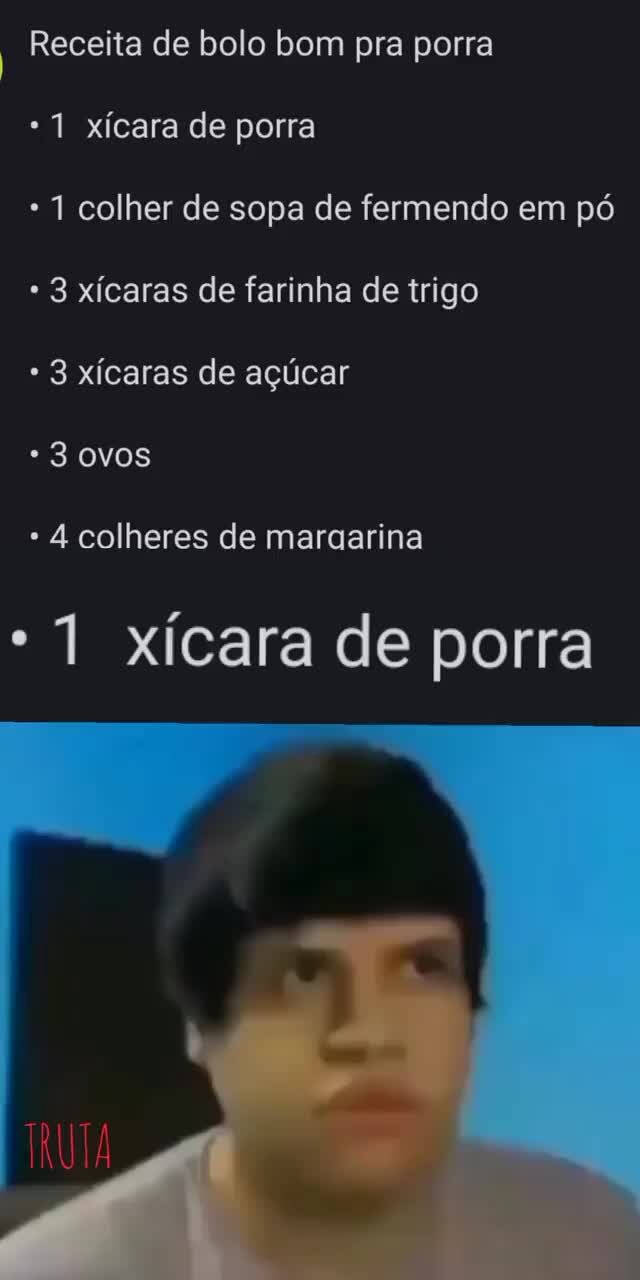 Receita de bolo bom pra porra

• 1 xícara de porra

• 1 colher de sopa de fermendo em pó

• 3 xícaras de farinha de trigo

• 3 xícaras de açúcar

• 3 ovos

• 4 colheres de margarina

• 1 xícara de porra

TRUTA